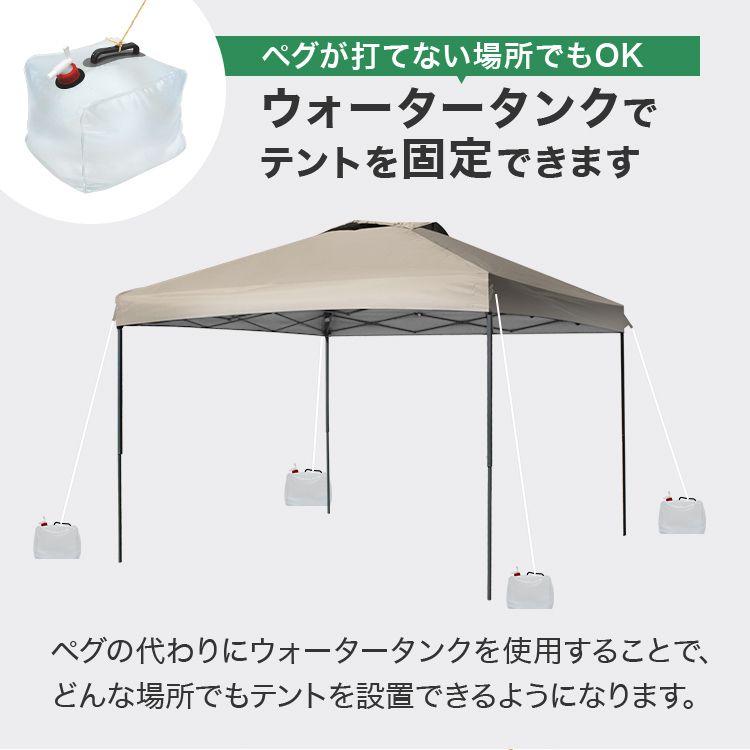 ペグが打てない場所でもOK

ウォータータンクでテントを固定できます

ペグの代わりにウォータータンクを使用することで、どんな場所でもテントを設置できるようになります。